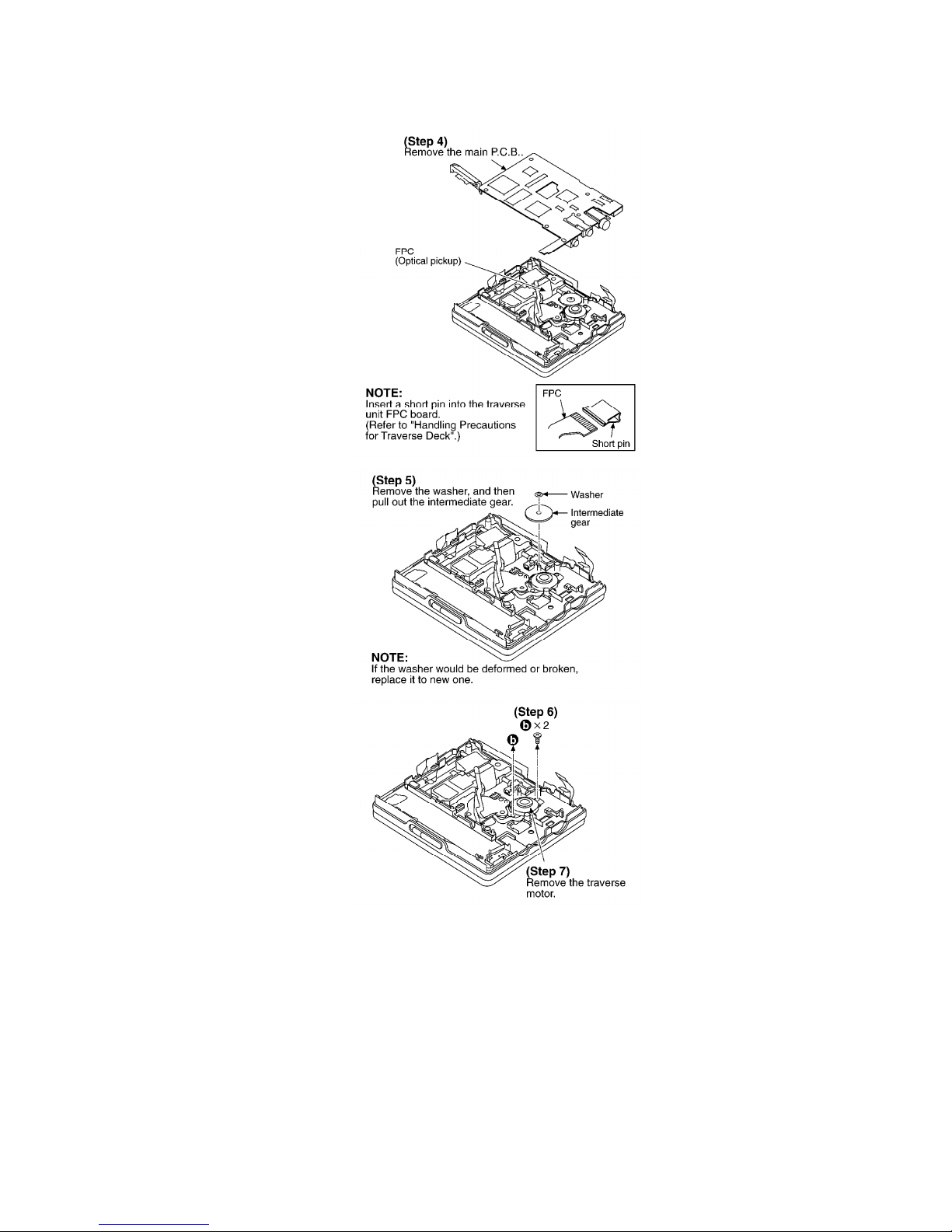 (Step 4)
Remove the main P.C.B..

FPC
(Optical pickup)

NOTE:
Insert a short pin into the traverse unit FPC board.
(Refer to "Handling Precautions for Traverse Deck".)

FPC

Short pin

(Step 5)
Remove the washer, and then pull out the intermediate gear.

Washer

Intermediate gear

NOTE:
If the washer would be deformed or broken, replace it to new one.

(Step 6)
b × 2

b

(Step 7)
Remove the traverse motor.